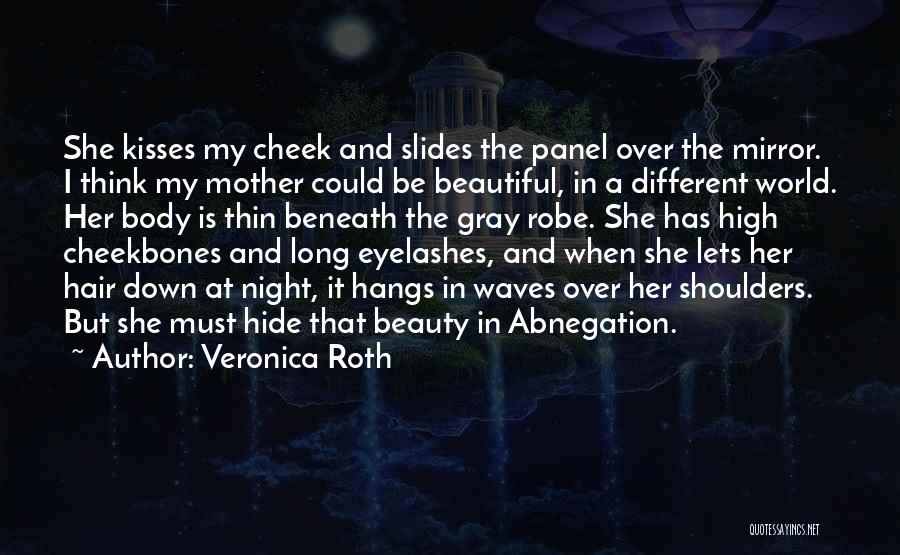 She kisses my cheek and slides the panel over the mirror. I think my mother could be beautiful, in a different world. Her body is thin beneath the gray robe. She has high cheekbones and long eyelashes, and when she lets her hair down at night, it hangs in waves over her shoulders. But she must hide that beauty in Abnegation.
~ Author: Veronica Roth

QUOTESSAYINGS.NET